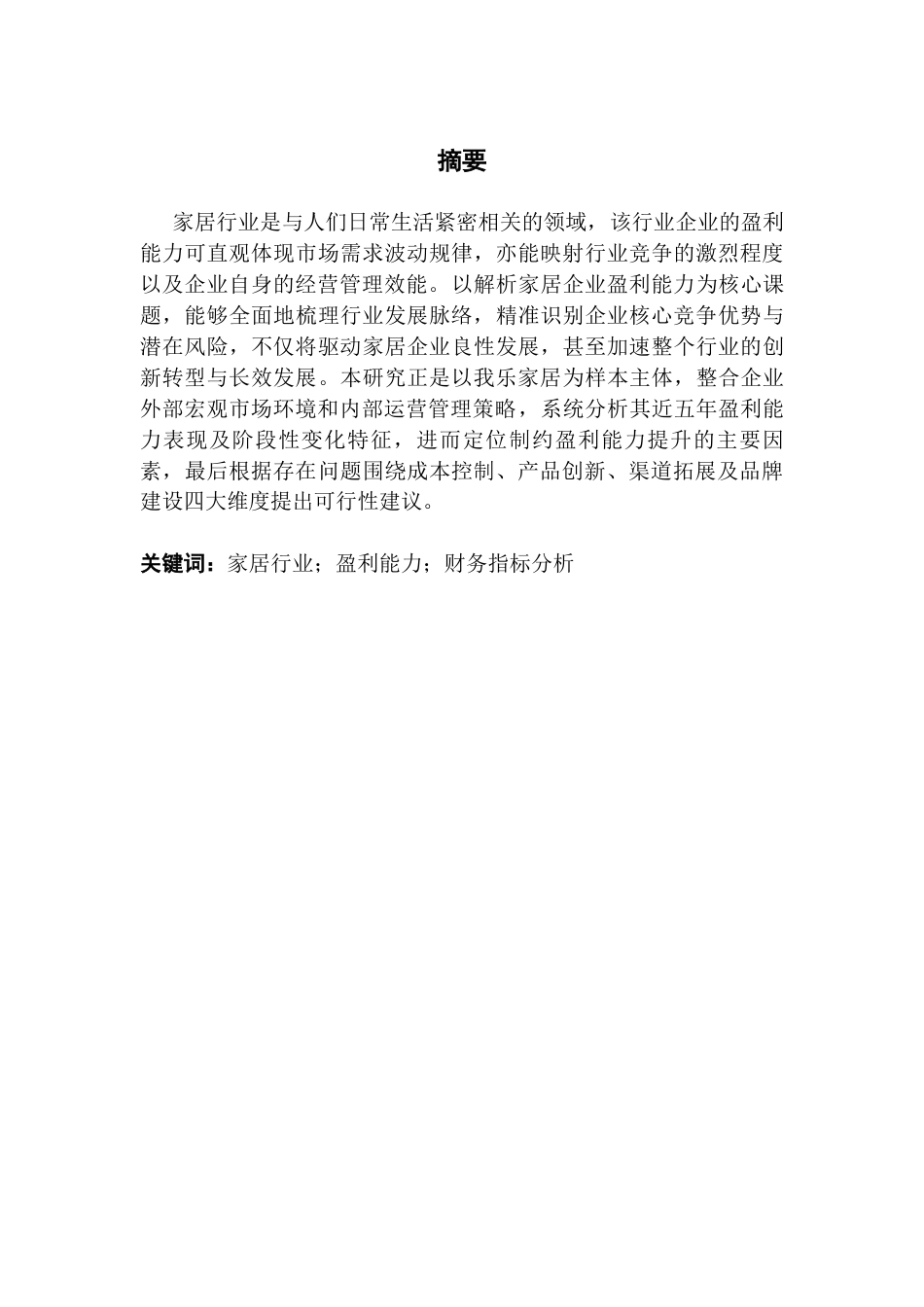 摘要

家居行业是与人们日常生活紧密相关的领域，该行业企业的盈利能力可直观体现市场需求波动规律，亦能映射行业竞争的激烈程度以及企业自身的经营管理效能。以解析家居企业盈利能力为核心课题，能够全面地梳理行业发展脉络，精准识别企业核心竞争优势与潜在风险，不仅将驱动家居企业良性发展，甚至加速整个行业的创新转型与长效发展。本研究正是以我乐家居为样本主体，整合企业外部宏观市场环境和内部运营管理策略，系统分析其近五年盈利能力表现及阶段性变化特征，进而定位制约盈利能力提升的主要因素，最后根据存在问题围绕成本控制、产品创新、渠道拓展及品牌建设四大维度提出可行性建议。

关键词：家居行业；盈利能力；财务指标分析